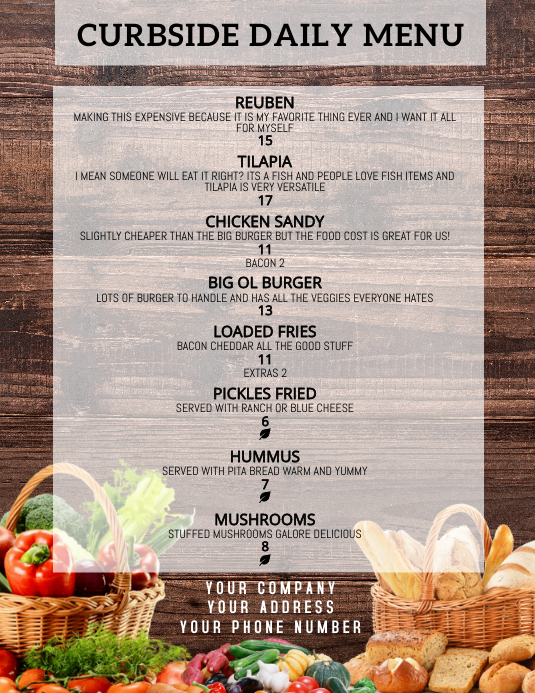 CURBSIDE DAILY MENU

REUBEN
MAKING THIS EXPENSIVE BECAUSE IT IS MY FAVORITE THING EVER AND I WANT IT ALL FOR MYSELF
15

TILAPIA
I MEAN SOMEONE WILL EAT IT RIGHT? ITS A FISH AND PEOPLE LOVE FISH ITEMS AND TILAPIA IS VERY VERSATILE
17

CHICKEN SANDY
SLIGHTLY CHEAPER THAN THE BIG BURGER BUT THE FOOD COST IS GREAT FOR US!
11
BACON 2

BIG OL BURGER
LOTS OF BURGER TO HANDLE AND HAS ALL THE VEGGIES EVERYONE HATES
13

LOADED FRIES
BACON CHEDDAR ALL THE GOOD STUFF
11
EXTRAS 2

PICKLES FRIED
SERVED WITH RANCH OR BLUE CHEESE
6

HUMMUS
SERVED WITH PITA BREAD WARM AND YUMMY
7

MUSHROOMS
STUFFED MUSHROOMS GALORE DELICIOUS
8

YOUR COMPANY
YOUR ADDRESS
YOUR PHONE NUMBER